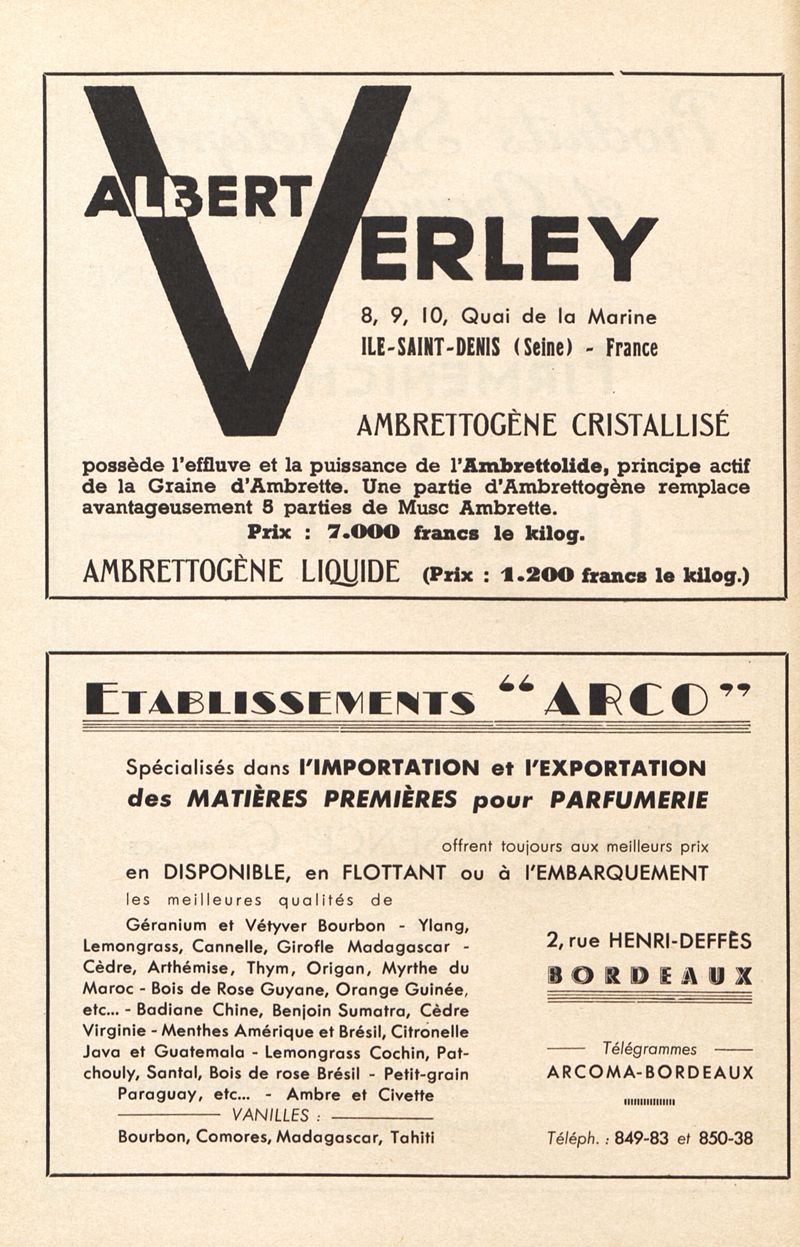 ALBERT VERLEY

8, 9, 10, Quai de la Marine
ILE-SAINT-DENIS (Seine) - France

AMBRETTOGÈNE CRISTALLISÉ

possède l'effluve et la puissance de l'Ambrettolide, principe actif de la Graine d'Ambrette. Une partie d'Ambrettogène remplace avantageusement 8 parties de Musc Ambrette.
Prix : 7.000 francs le kilog.

AMBRETTOGÈNE LIQUIDE (Prix : 1.200 francs le kilog.)

ETABLISSEMENTS "ARCO"

Spécialisés dans l'IMPORTATION et l'EXPORTATION des MATIÈRES PREMIÈRES pour PARFUMERIE

offrent toujours aux meilleurs prix
en DISPONIBLE, en FLOTTANT ou à l'EMBARQUEMENT
les meilleures qualités de

Géranium et Vétyver Bourbon - Ylang, Lemongrass, Cannelle, Girofle Madagascar - Cèdre, Arthémise, Thym, Origan, Myrthe du Maroc - Bois de Rose Guyane, Orange Guinée, etc... - Badiane Chine, Benjoin Sumatra, Cèdre Virginie - Menthes Amérique et Brésil, Citronelle Java et Guatemala - Lemongrass Cochin, Patchouly, Santal, Bois de rose Brésil - Petit-grain Paraguay, etc... - Ambre et Civette
VANILLES :
Bourbon, Comores, Madagascar, Tahiti

2, rue HENRI-DEFFÈS
BORDEAUX

Télégrammes
ARCOMA-BORDEAUX

Téléph. : 849-83 et 850-38